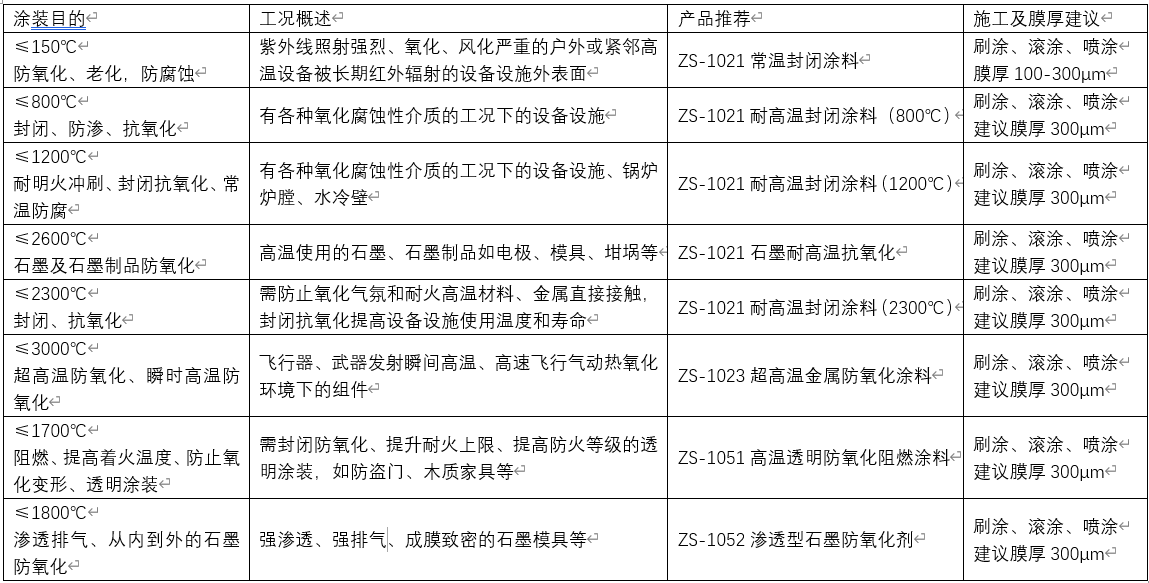 | 涂装目的 | 工况概述 | 产品推荐 | 施工及膜厚建议 |
|---|---|---|---|
| ≤150℃ 防氧化、老化，防腐蚀 | 紫外线照射强烈、氧化、风化严重的户外或紧邻高温设备被长期红外辐射的设备设施外表面 | ZS-1021 常温封闭涂料 | 刷涂、滚涂、喷涂 膜厚 100-300μm |
| ≤800℃ 封闭、防渗、抗氧化 | 有各种氧化腐蚀性介质的工况下的设备设施 | ZS-1021 耐高温封闭涂料（800℃） | 刷涂、滚涂、喷涂 建议膜厚 300μm |
| ≤1200℃ 耐明火冲刷、封闭抗氧化、常温防腐 | 有各种氧化腐蚀性介质的工况下的设备设施、锅炉炉膛、水冷壁 | ZS-1021 耐高温封闭涂料（1200℃） | 刷涂、滚涂、喷涂 建议膜厚 300μm |
| ≤2600℃ 石墨及石墨制品防氧化 | 高温使用的石墨、石墨制品如电极、模具、坩埚等 | ZS-1021 石墨耐高温抗氧化 | 刷涂、滚涂、喷涂 建议膜厚 300μm |
| ≤2300℃ 封闭、抗氧化 | 需防止氧化气氛和耐火高温材料、金属直接接触，封闭抗氧化提高设备设施使用温度和寿命 | ZS-1021 耐高温封闭涂料（2300℃） | 刷涂、滚涂、喷涂 建议膜厚 300μm |
| ≤3000℃ 超高温防氧化、瞬时高温防氧化 | 飞行器、武器发射瞬间高温、高速飞行气动热氧化环境下的组件 | ZS-1023 超高温金属防氧化涂料 | 刷涂、滚涂、喷涂 建议膜厚 300μm |
| ≤1700℃ 阻燃、提高着火温度、防止氧化变形、透明涂装 | 需封闭防氧化、提升耐火上限、提高防火等级的透明涂装，如防盗门、木质家具等 | ZS-1051 高温透明防氧化阻燃涂料 | 刷涂、滚涂、喷涂 建议膜厚 300μm |
| ≤1800℃ 渗透排气、从内到外的石墨防氧化 | 强渗透、强排气、成膜致密的石墨模具等 | ZS-1052 渗透型石墨防氧化剂 | 刷涂、滚涂、喷涂 建议膜厚 300μm |